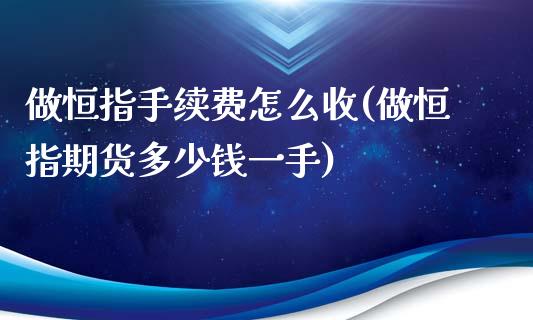 做恒指手续费怎么收(做恒指期货多少钱一手)